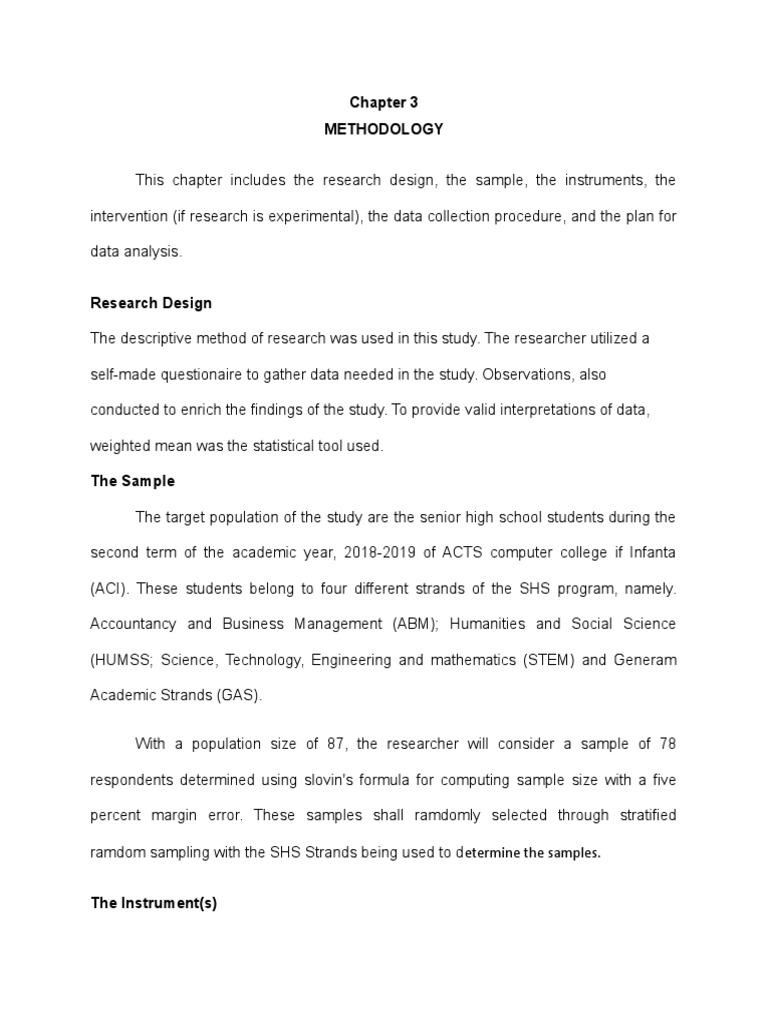 Chapter 3
METHODOLOGY

This chapter includes the research design, the sample, the instruments, the intervention (if research is experimental), the data collection procedure, and the plan for data analysis.

Research Design

The descriptive method of research was used in this study. The researcher utilized a self-made questionaire to gather data needed in the study. Observations, also conducted to enrich the findings of the study. To provide valid interpretations of data, weighted mean was the statistical tool used.

The Sample

The target population of the study are the senior high school students during the second term of the academic year, 2018-2019 of ACTS computer college if Infanta (ACI). These students belong to four different strands of the SHS program, namely. Accountancy and Business Management (ABM); Humanities and Social Science (HUMSS; Science, Technology, Engineering and mathematics (STEM) and Generam Academic Strands (GAS).

With a population size of 87, the researcher will consider a sample of 78 respondents determined using slovin's formula for computing sample size with a five percent margin error. These samples shall ramdomly selected through stratified ramdom sampling with the SHS Strands being used to determine the samples.

The Instrument(s)